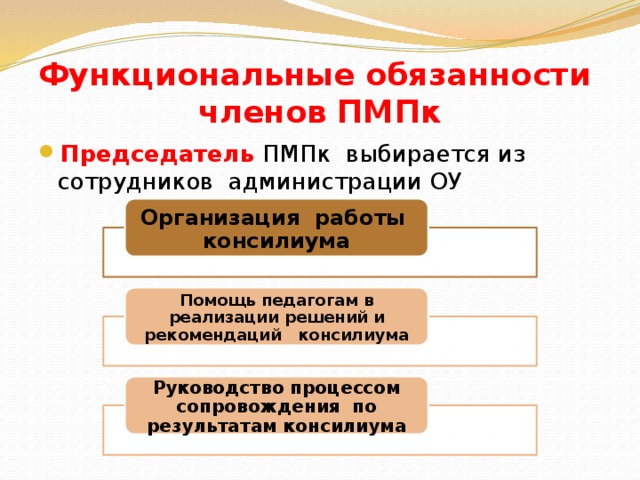 Функциональные обязанности членов ПМПк

Председатель ПМПк выбирается из сотрудников администрации ОУ

Организация работы консилиума

Помощь педагогам в реализации решений и рекомендаций консилиума

Руководство процессом сопровождения по результатам консилиума